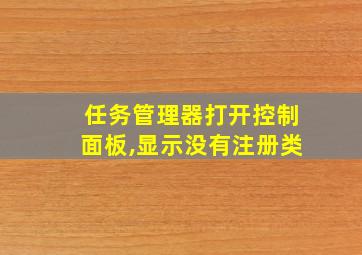 任务管理器打开控制面板,显示没有注册类